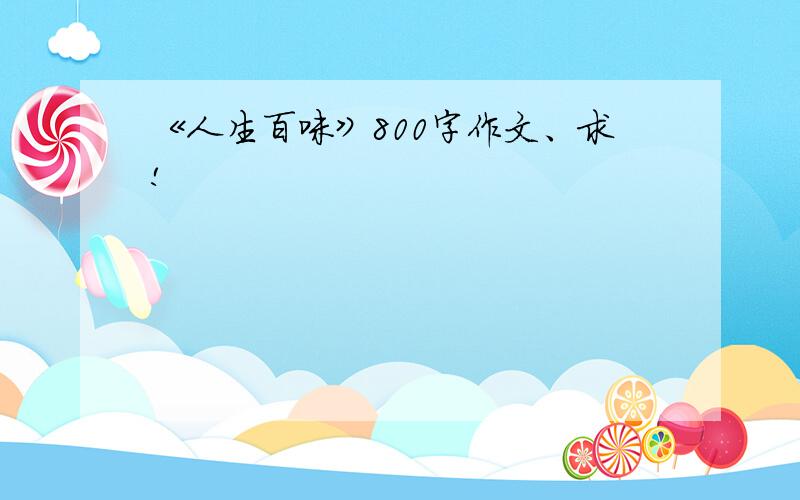 《人生百味》800字作文、求!